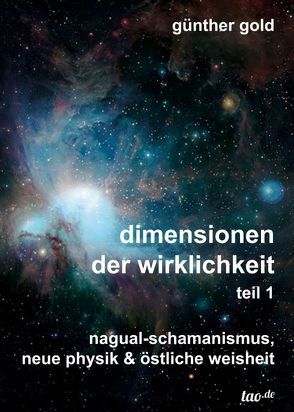 günther gold

dimensionen der wirklichkeit

teil 1

nagual-schamanismus, neue physik & östliche weisheit

tao.de